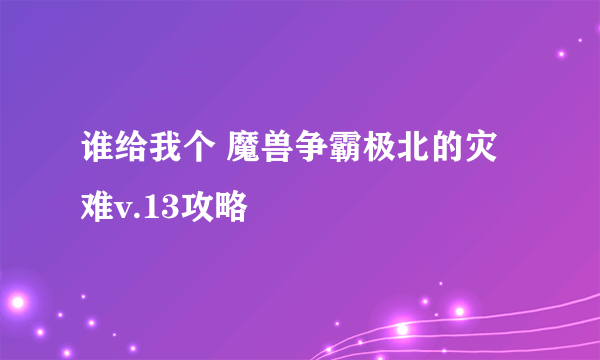 谁给我个 魔兽争霸极北的灾难v.13攻略